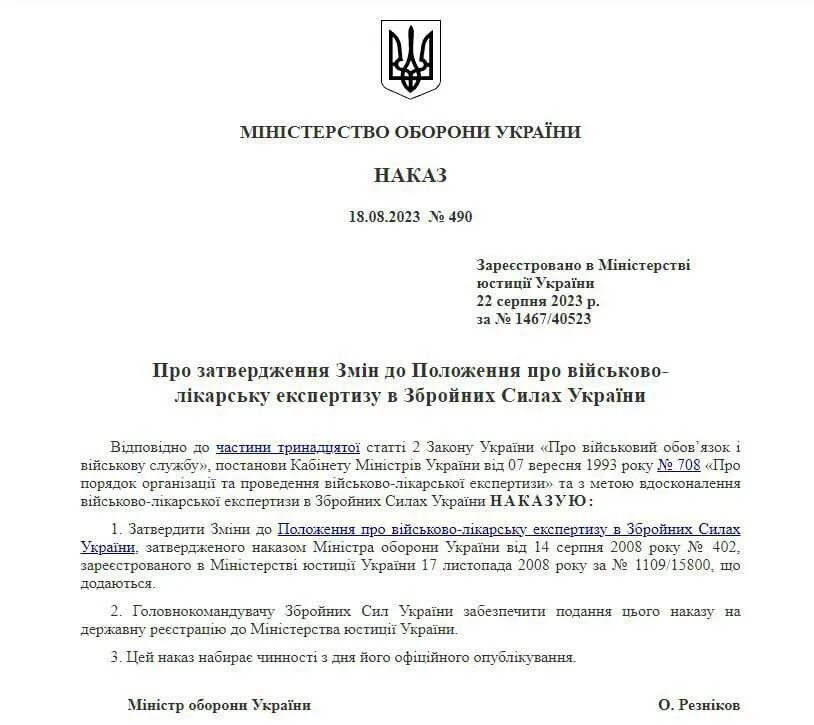 МІНІСТЕРСТВО ОБОРОНИ УКРАЇНИ

НАКАЗ

18.08.2023 № 490

Зареєстровано в Міністерстві юстиції України
22 серпня 2023 р.
за № 1467/40523

Про затвердження Змін до Положення про військово-лікарську експертизу в Збройних Силах України

Відповідно до частини тринадцятої статті 2 Закону України «Про військовий обов'язок і військову службу», постанови Кабінету Міністрів України від 07 вересня 1993 року № 708 «Про порядок організації та проведення військово-лікарської експертизи» та з метою вдосконалення військово-лікарської експертизи в Збройних Силах України НАКАЗУЮ:

1. Затвердити Зміни до Положення про військово-лікарську експертизу в Збройних Силах України, затвердженого наказом Міністра оборони України від 14 серпня 2008 року № 402, зареєстрованого в Міністерстві юстиції України 17 листопада 2008 року за № 1109/15800, що додаються.

2. Головнокомандувачу Збройних Сил України забезпечити подання цього наказу на державну реєстрацію до Міністерства юстиції України.

3. Цей наказ набирає чинності з дня його офіційного опублікування.

Міністр оборони України

О. Резніков